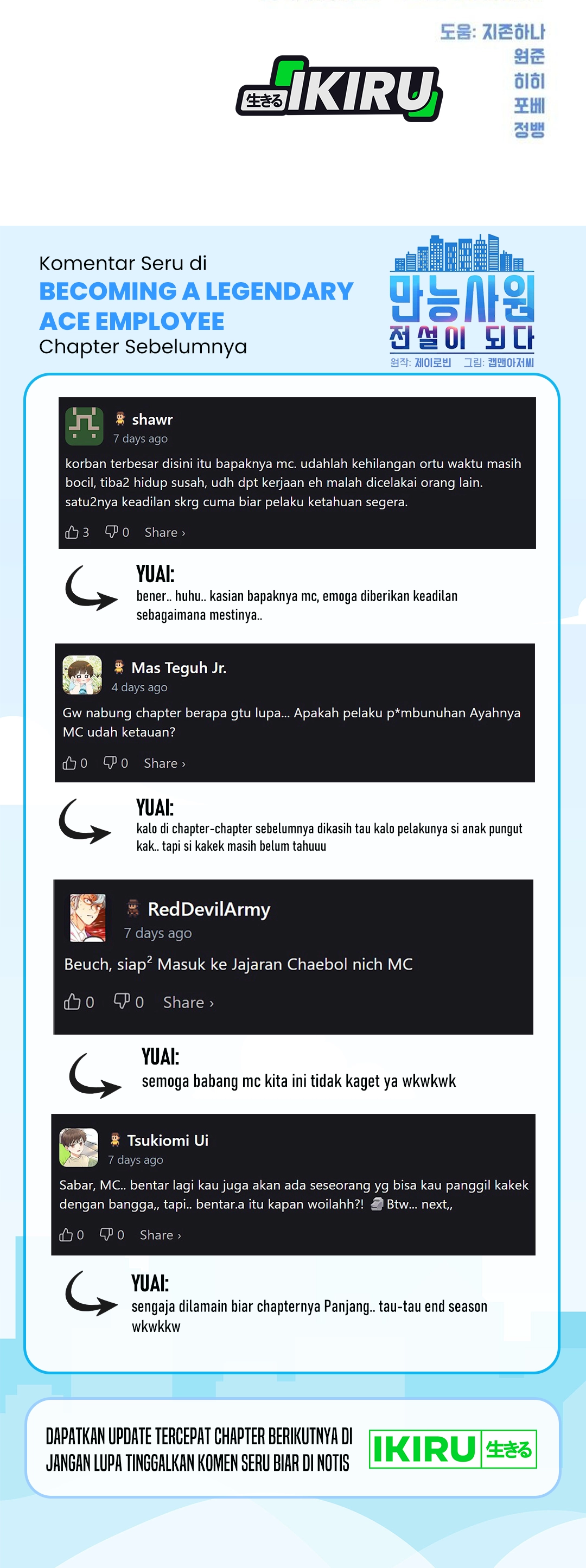 도움: 지존하나
원준
히히
포베
정뱅

生きる IKIRU

Komentar Seru di
BECOMING A LEGENDARY ACE EMPLOYEE
Chapter Sebelumnya

만능사원
전설이 되다
원작: 제이로빈 그림: 캡맨아저씨

shawr
7 days ago
korban terbesar disini itu bapaknya mc. udahlah kehilangan ortu waktu masih bocil, tiba2 hidup susah, udh dpt kerjaan eh malah dicelakai orang lain. satu2nya keadilan skrg cuma biar pelaku ketahuan segera.
3 0 Share ›

YUAI:
bener.. huhu.. kasian bapaknya mc, emoga diberikan keadilan sebagaimana mestinya..

Mas Teguh Jr.
4 days ago
Gw nabung chapter berapa gtu lupa... Apakah pelaku p*mbunuhan Ayahnya MC udah ketauan?
0 0 Share ›

YUAI:
kalo di chapter-chapter sebelumnya dikasih tau kalo pelakunya si anak pungut kak.. tapi si kakek masih belum tahuuu

RedDevilArmy
7 days ago
Beuch, siap² Masuk ke Jajaran Chaebol nich MC
0 0 Share ›

YUAI:
semoga babang mc kita ini tidak kaget ya wkwkwk

Tsukiomi Ui
7 days ago
Sabar, MC.. bentar lagi kau juga akan ada seseorang yg bisa kau panggil kakek dengan bangga,, tapi.. bentar.a itu kapan woilahh?! Btw... next,,
0 0 Share ›

YUAI:
sengaja dilamain biar chapternya Panjang.. tau-tau end season wkwkkw

DAPATKAN UPDATE TERCEPAT CHAPTER BERIKUTNYA DI
JANGAN LUPA TINGGALKAN KOMEN SERU BIAR DI NOTIS

IKIRU 生きる